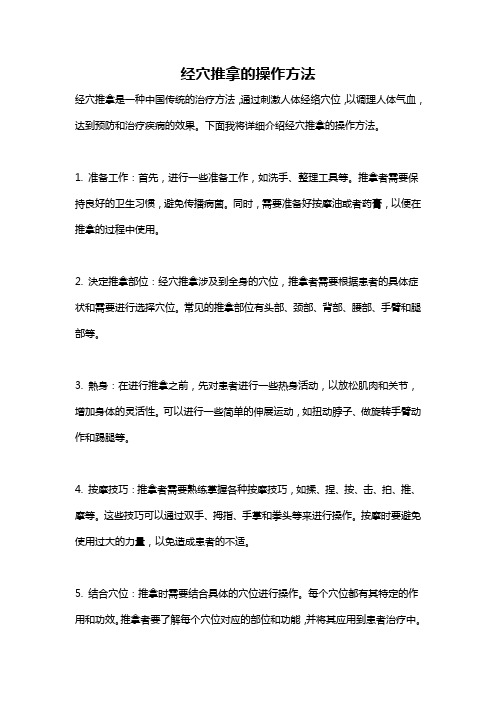 经穴推拿的操作方法

经穴推拿是一种中国传统的治疗方法，通过刺激人体经络穴位，以调理人体气血，达到预防和治疗疾病的效果。下面我将详细介绍经穴推拿的操作方法。

1. 准备工作：首先，进行一些准备工作，如洗手、整理工具等。推拿者需要保持良好的卫生习惯，避免传播病菌。同时，需要准备好按摩油或者药膏，以便在推拿的过程中使用。

2. 决定推拿部位：经穴推拿涉及到全身的穴位，推拿者需要根据患者的具体症状和需要进行选择穴位。常见的推拿部位有头部、颈部、背部、腰部、手臂和腿部等。

3. 热身：在进行推拿之前，先对患者进行一些热身活动，以放松肌肉和关节，增加身体的灵活性。可以进行一些简单的伸展运动，如扭动脖子、做旋转手臂动作和踢腿等。

4. 按摩技巧：推拿者需要熟练掌握各种按摩技巧，如揉、捏、按、击、拍、推、摩等。这些技巧可以通过双手、拇指、手掌和拳头等来进行操作。按摩时要避免使用过大的力量，以免造成患者的不适。

5. 结合穴位：推拿时需要结合具体的穴位进行操作。每个穴位都有其特定的作用和功效。推拿者要了解每个穴位对应的部位和功能，并将其应用到患者治疗中。